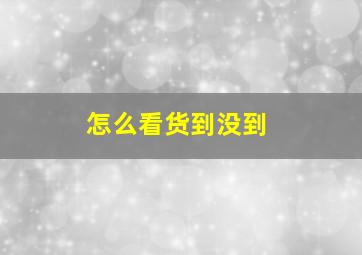 怎么看货到没到